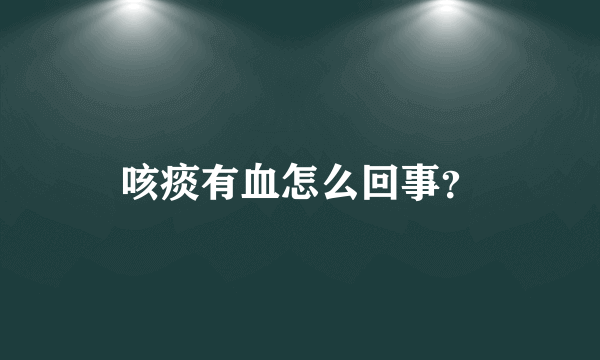 咳痰有血怎么回事?